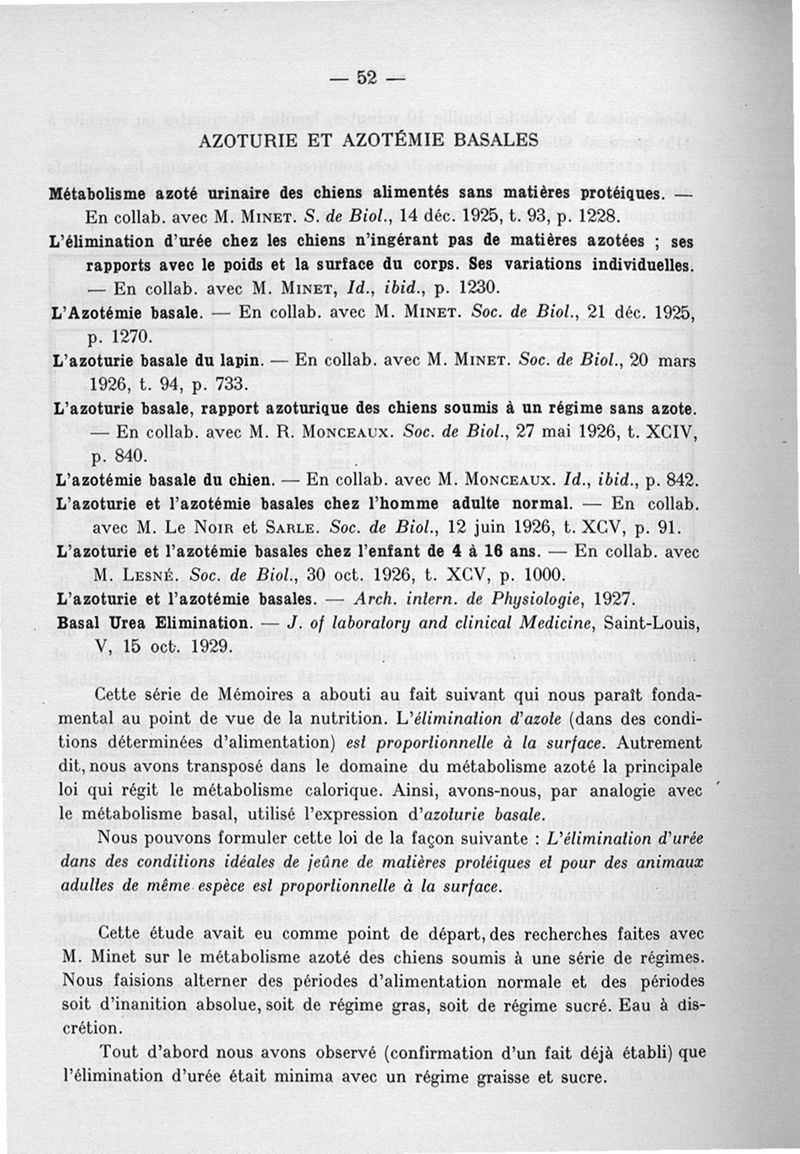 — 52 —

AZOTURIE ET AZOTÉMIE BASALES

Métabolisme azoté urinaire des chiens alimentés sans matières protéiques. — En collab. avec M. Minet. S. de Biol., 14 déc. 1925, t. 93, p. 1228.

L'élimination d'urée chez les chiens n'ingérant pas de matières azotées ; ses rapports avec le poids et la surface du corps. Ses variations individuelles. — En collab. avec M. Minet, Id., ibid., p. 1230.

L'Azotémie basale. — En collab. avec M. Minet. Soc. de Biol., 21 déc. 1925, p. 1270.

L'azoturie basale du lapin. — En collab. avec M. Minet. Soc. de Biol., 20 mars 1926, t. 94, p. 733.

L'azoturie basale, rapport azoturique des chiens soumis à un régime sans azote. — En collab. avec M. R. Monceaux. Soc. de Biol., 27 mai 1926, t. XCIV, p. 840.

L'azotémie basale du chien. — En collab. avec M. Monceaux. Id., ibid., p. 842.

L'azoturie et l'azotémie basales chez l'homme adulte normal. — En collab. avec M. Le Noir et Sarle. Soc. de Biol., 12 juin 1926, t. XCV, p. 91.

L'azoturie et l'azotémie basales chez l'enfant de 4 à 16 ans. — En collab. avec M. Lesné. Soc. de Biol., 30 oct. 1926, t. XCV, p. 1000.

L'azoturie et l'azotémie basales. — Arch. intern. de Physiologie, 1927.

Basal Urea Elimination. — J. of laboratory and clinical Medicine, Saint-Louis, V, 15 oct. 1929.

Cette série de Mémoires a abouti au fait suivant qui nous paraît fondamental au point de vue de la nutrition. L'élimination d'azote (dans des conditions déterminées d'alimentation) est proportionnelle à la surface. Autrement dit, nous avons transposé dans le domaine du métabolisme azoté la principale loi qui régit le métabolisme calorique. Ainsi, avons-nous, par analogie avec le métabolisme basal, utilisé l'expression d'azoturie basale.

Nous pouvons formuler cette loi de la façon suivante : L'élimination d'urée dans des conditions idéales de jeûne de matières protéiques et pour des animaux adultes de même espèce est proportionnelle à la surface.

Cette étude avait eu comme point de départ, des recherches faites avec M. Minet sur le métabolisme azoté des chiens soumis à une série de régimes. Nous faisions alterner des périodes d'alimentation normale et des périodes soit d'inanition absolue, soit de régime gras, soit de régime sucré. Eau à discrétion.

Tout d'abord nous avons observé (confirmation d'un fait déjà établi) que l'élimination d'urée était minima avec un régime graisse et sucre.